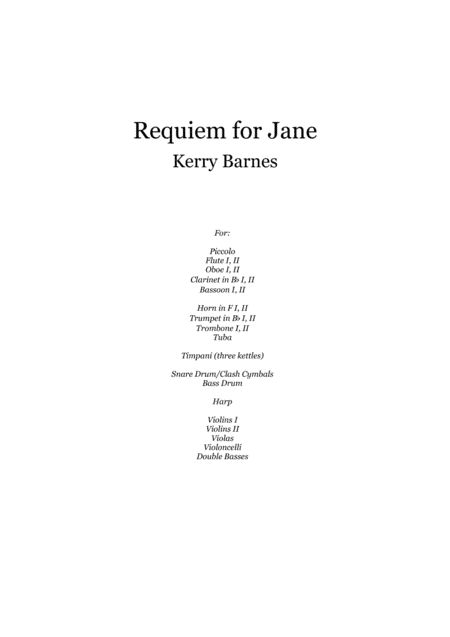 Requiem for Jane
Kerry Barnes

For:

Piccolo
Flute I, II
Oboe I, II
Clarinet in B♭ I, II
Bassoon I, II

Horn in F I, II
Trumpet in B♭ I, II
Trombone I, II
Tuba

Timpani (three kettles)

Snare Drum/Clash Cymbals
Bass Drum

Harp

Violins I
Violins II
Violas
Violoncelli
Double Basses